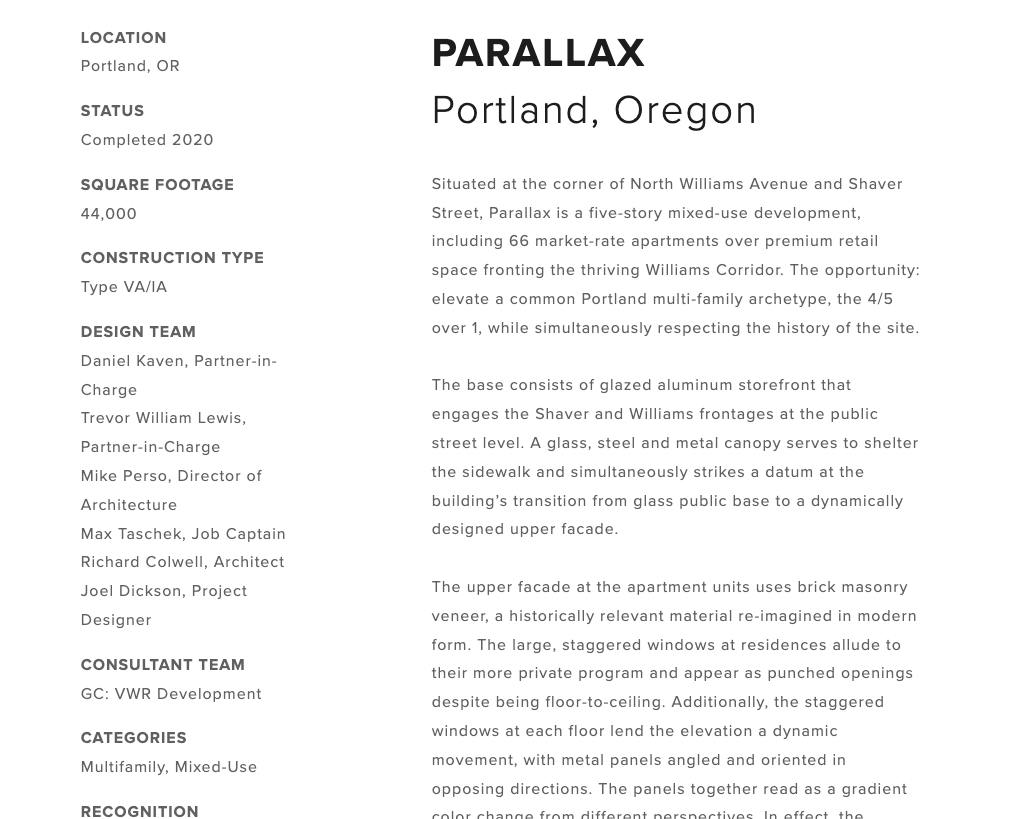 LOCATION
Portland, OR

STATUS
Completed 2020

SQUARE FOOTAGE
44,000

CONSTRUCTION TYPE
Type VA/IA

DESIGN TEAM
Daniel Kaven, Partner-in-Charge
Trevor William Lewis, Partner-in-Charge
Mike Perso, Director of Architecture
Max Taschek, Job Captain
Richard Colwell, Architect
Joel Dickson, Project Designer

CONSULTANT TEAM
GC: VWR Development

CATEGORIES
Multifamily, Mixed-Use

RECOGNITION

PARALLAX
Portland, Oregon

Situated at the corner of North Williams Avenue and Shaver Street, Parallax is a five-story mixed-use development, including 66 market-rate apartments over premium retail space fronting the thriving Williams Corridor. The opportunity: elevate a common Portland multi-family archetype, the 4/5 over 1, while simultaneously respecting the history of the site.

The base consists of glazed aluminum storefront that engages the Shaver and Williams frontages at the public street level. A glass, steel and metal canopy serves to shelter the sidewalk and simultaneously strikes a datum at the building's transition from glass public base to a dynamically designed upper facade.

The upper facade at the apartment units uses brick masonry veneer, a historically relevant material re-imagined in modern form. The large, staggered windows at residences allude to their more private program and appear as punched openings despite being floor-to-ceiling. Additionally, the staggered windows at each floor lend the elevation a dynamic movement, with metal panels angled and oriented in opposing directions. The panels together read as a gradient color change from different perspectives. In effect, the